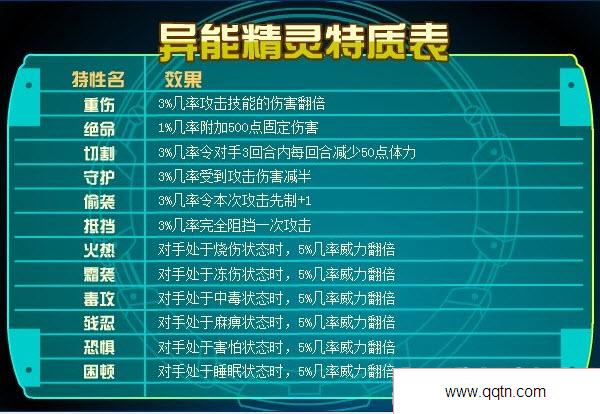 异能精灵特质表

| 特性名 | 效果 |
|---|---|
| 重伤 | 3%几率攻击技能的伤害翻倍 |
| 绝命 | 1%几率附加500点固定伤害 |
| 切割 | 3%几率令对手3回合内每回合减少50点体力 |
| 守护 | 3%几率受到攻击伤害减半 |
| 偷袭 | 3%几率令本次攻击先制+1 |
| 抵挡 | 3%几率完全阻挡一次攻击 |
| 火热 | 对手处于烧伤状态时，5%几率威力翻倍 |
| 霜袭 | 对手处于冻伤状态时，5%几率威力翻倍 |
| 毒攻 | 对手处于中毒状态时，5%几率威力翻倍 |
| 残忍 | 对手处于麻痹状态时，5%几率威力翻倍 |
| 恐惧 | 对手处于害怕状态时，5%几率威力翻倍 |
| 困顿 | 对手处于睡眠状态时，5%几率威力翻倍 |

www.qqtn.com